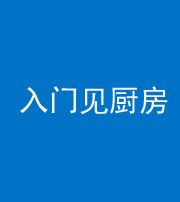 入门见厨房